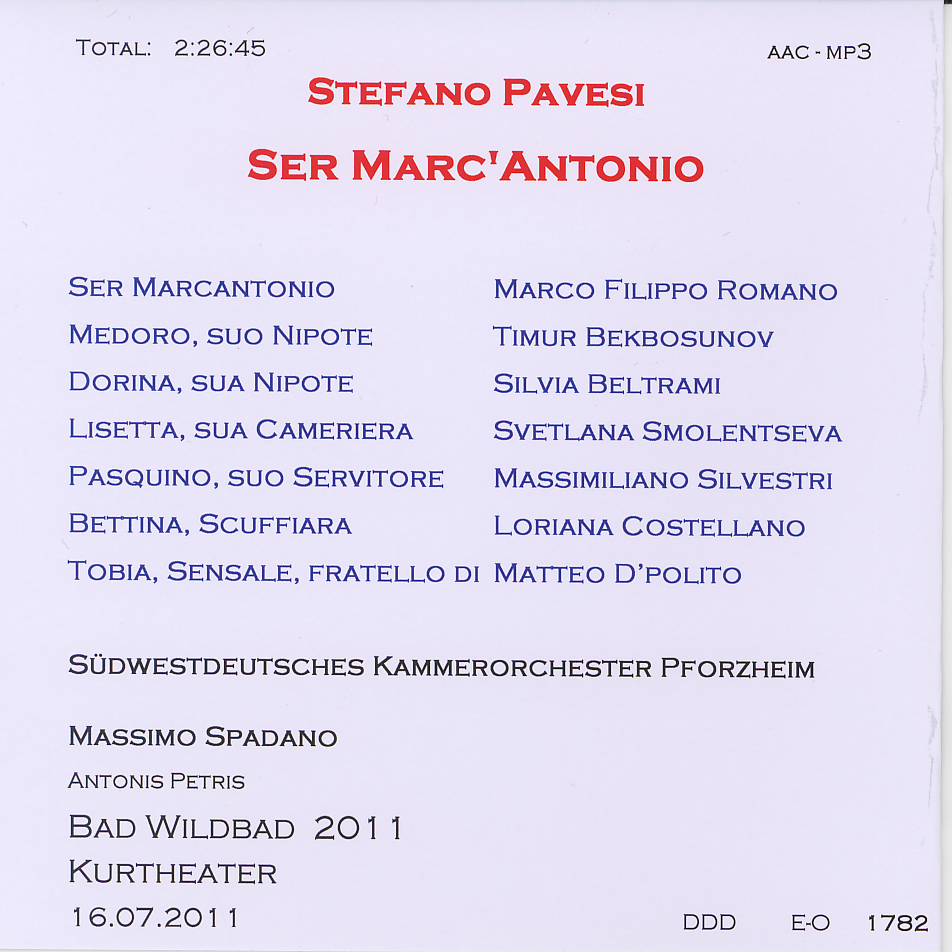 TOTAL: 2:26:45

AAC - MP3

STEFANO PAVESI

SER MARC'ANTONIO

| | |
|---|---|
| SER MARCANTONIO | MARCO FILIPPO ROMANO |
| MEDORO, SUO NIPOTE | TIMUR BEKBOSUNOV |
| DORINA, SUA NIPOTE | SILVIA BELTRAMI |
| LISETTA, SUA CAMERIERA | SVETLANA SMOLENTSEVA |
| PASQUINO, SUO SERVITORE | MASSIMILIANO SILVESTRI |
| BETTINA, SCUFFIARA | LORIANA COSTELLANO |
| TOBIA, SENSALE, FRATELLO DI | MATTEO D'POLITO |

SÜDWESTDEUTSCHES KAMMERORCHESTER PFORZHEIM

MASSIMO SPADANO

ANTONIS PETRIS

BAD WILDBAD 2011

KURTHEATER

16.07.2011

DDD E-O 1782